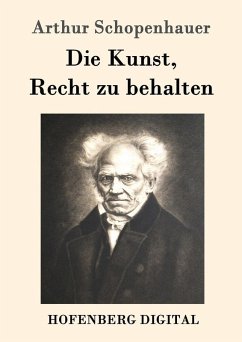 Arthur Schopenhauer

Die Kunst,
Recht zu behalten

HOFENBERG DIGITAL